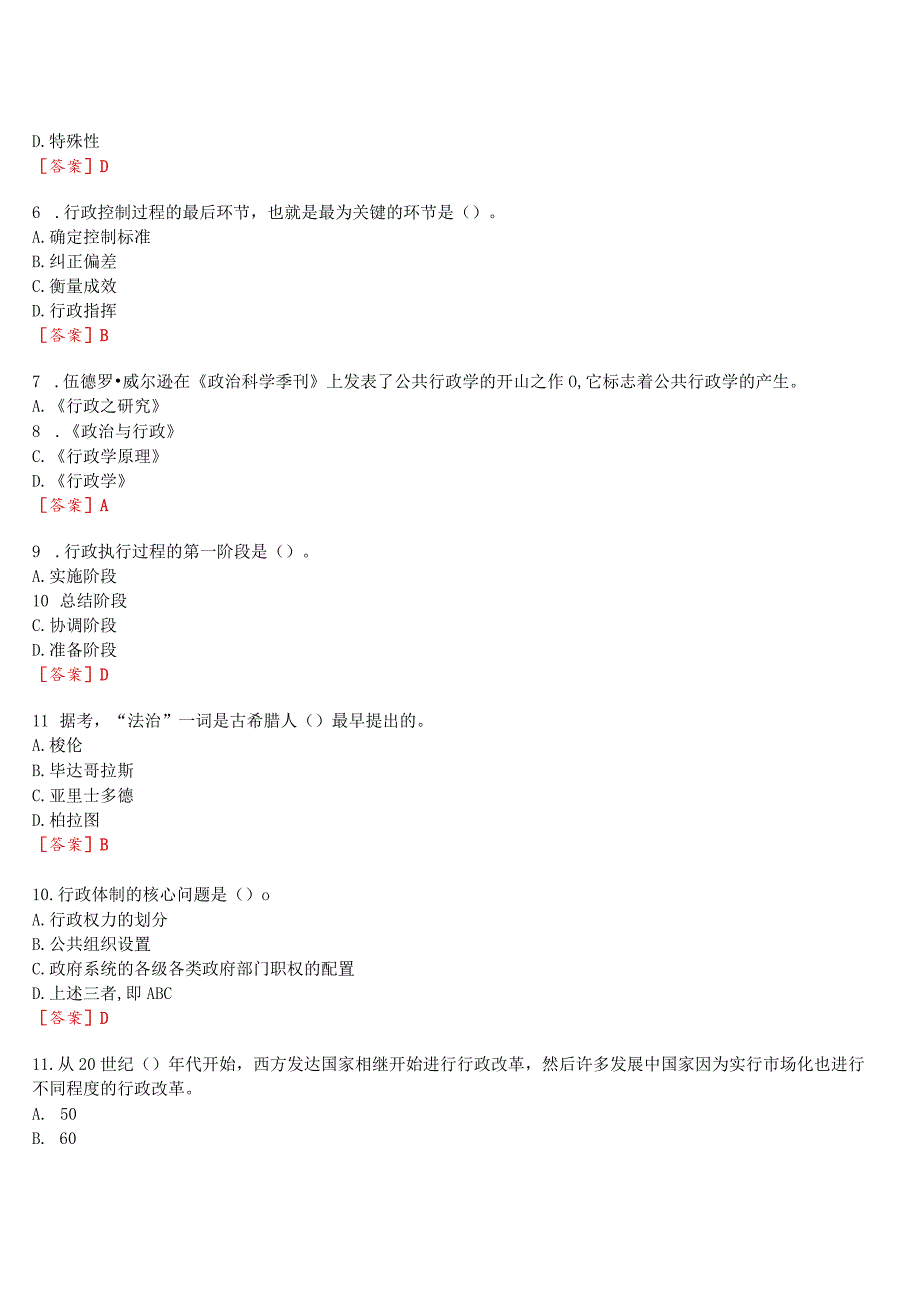 D. 特殊性
［答案］D

6 . 行政控制过程的最后环节，也就是最为关键的环节是（）。
A. 确定控制标准
B. 纠正偏差
C. 衡量成效
D. 行政指挥
［答案］B

7 . 伍德罗•威尔逊在《政治科学季刊》上发表了公共行政学的开山之作 0, 它标志着公共行政学的产生。
A. 《行政之研究》
8 . 《政治与行政》
C. 《行政学原理》
D. 《行政学》
［答案］A

9 . 行政执行过程的第一阶段是（）。
A. 实施阶段
10 总结阶段
C. 协调阶段
D. 准备阶段
［答案］D

11 据考，“法治”一词是古希腊人（）最早提出的。
A. 梭伦
B. 毕达哥拉斯
C. 亚里士多德
D. 柏拉图
［答案］B

10. 行政体制的核心问题是（）o
A. 行政权力的划分
B. 公共组织设置
C. 政府系统的各级各类政府部门职权的配置
D. 上述三者, 即 ABC
［答案］D

11. 从 20 世纪（）年代开始，西方发达国家相继开始进行行政改革，然后许多发展中国家因为实行市场化也进行不同程度的行政改革。
A. 50
B. 60